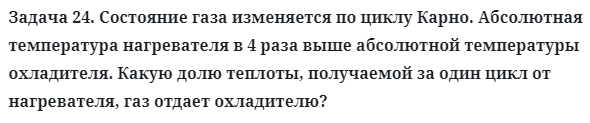 Задача 24. Состояние газа изменяется по циклу Карно. Абсолютная температура нагревателя в 4 раза выше абсолютной температуры охладителя. Какую долю теплоты, получаемой за один цикл от нагревателя, газ отдает охладителю?